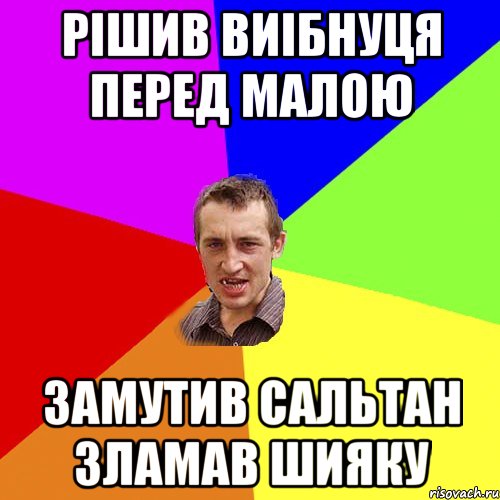 РІШИВ ВИІБНУЦЯ ПЕРЕД МАЛОЮ

ЗАМУТИВ САЛЬТАН ЗЛАМАВ ШИЯКУ

risovach.ru